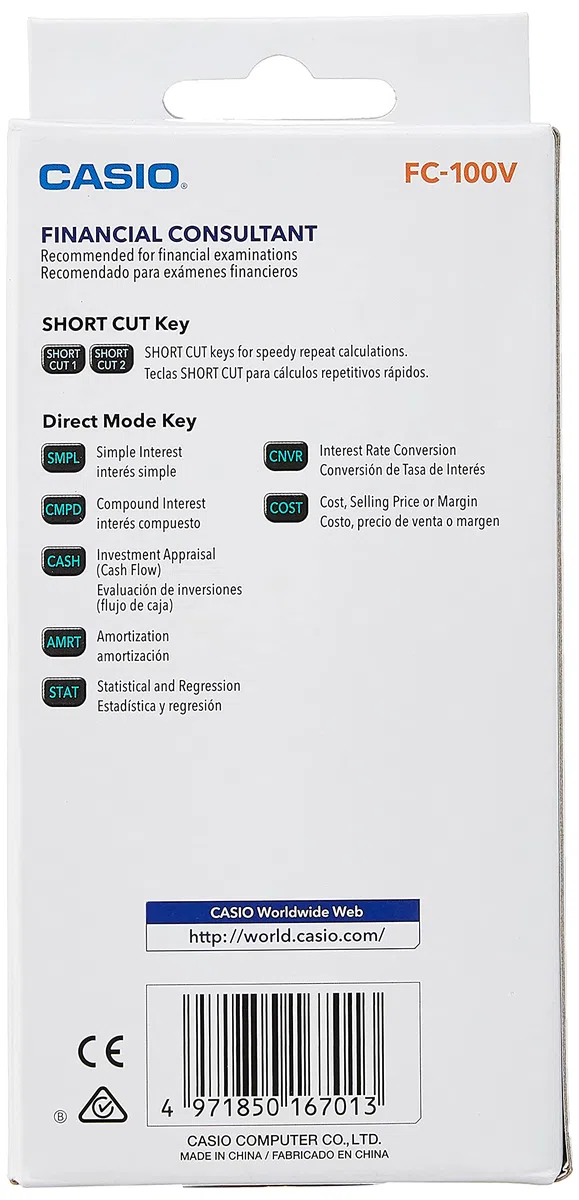 CASIO®

FC-100V

FINANCIAL CONSULTANT
Recommended for financial examinations
Recomendado para exámenes financieros

SHORT CUT Key

SHORT CUT 1 SHORT CUT 2 SHORT CUT keys for speedy repeat calculations.
Teclas SHORT CUT para cálculos repetitivos rápidos.

Direct Mode Key

SMPL Simple Interest
interés simple

CMPD Compound Interest
interés compuesto

CASH Investment Appraisal (Cash Flow)
Evaluación de inversiones (flujo de caja)

AMRT Amortization
amortización

STAT Statistical and Regression
Estadística y regresión

CNVR Interest Rate Conversion
Conversión de Tasa de Interés

COST Cost, Selling Price or Margin
Costo, precio de venta o margen

CASIO Worldwide Web
http://world.casio.com/

CE

4 971850 167013

CASIO COMPUTER CO.,LTD.
MADE IN CHINA / FABRICADO EN CHINA